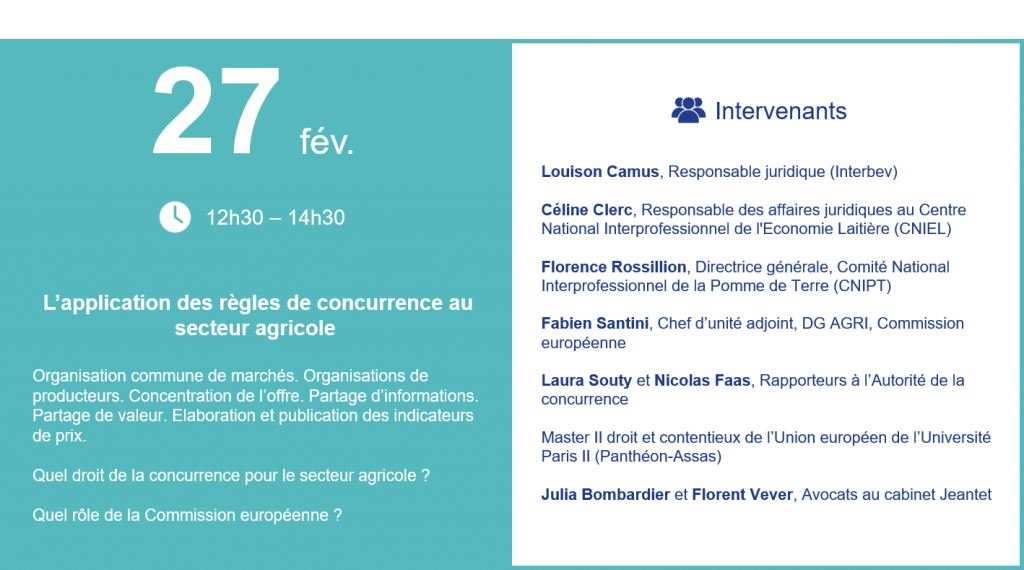 27 fév.

12h30 – 14h30

L'application des règles de concurrence au secteur agricole

Organisation commune de marchés. Organisations de producteurs. Concentration de l'offre. Partage d'informations. Partage de valeur. Elaboration et publication des indicateurs de prix.

Quel droit de la concurrence pour le secteur agricole ?

Quel rôle de la Commission européenne ?

Intervenants

Louison Camus, Responsable juridique (Interbev)

Céline Clerc, Responsable des affaires juridiques au Centre National Interprofessionnel de l'Economie Laitière (CNIEL)

Florence Rossillion, Directrice générale, Comité National Interprofessionnel de la Pomme de Terre (CNIPT)

Fabien Santini, Chef d'unité adjoint, DG AGRI, Commission européenne

Laura Souty et Nicolas Faas, Rapporteurs à l'Autorité de la concurrence

Master II droit et contentieux de l'Union européen de l'Université Paris II (Panthéon-Assas)

Julia Bombardier et Florent Vever, Avocats au cabinet Jeantet